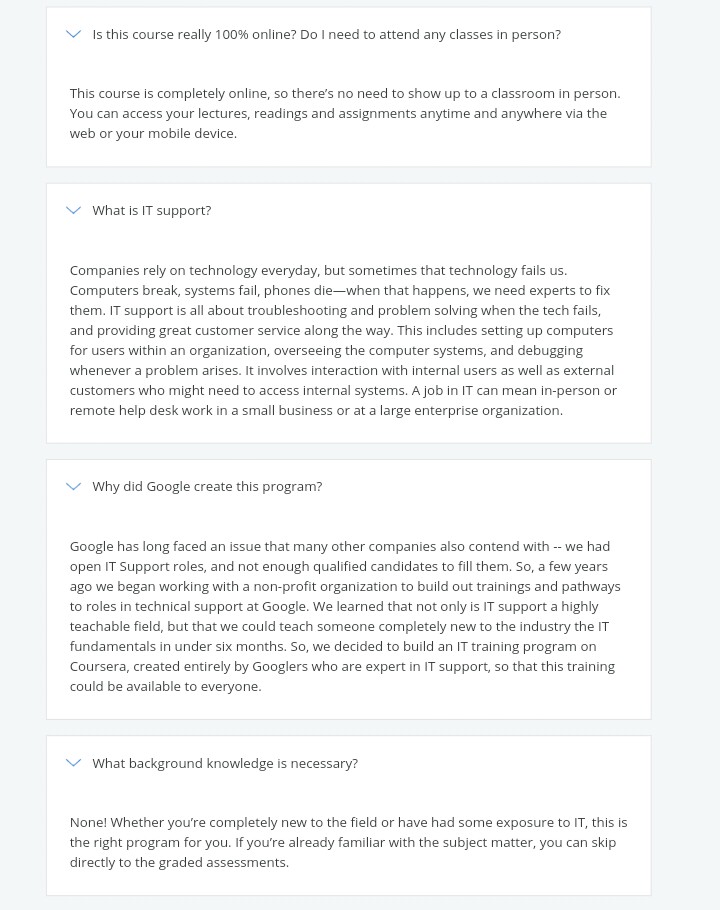 Is this course really 100% online? Do I need to attend any classes in person?

This course is completely online, so there's no need to show up to a classroom in person. You can access your lectures, readings and assignments anytime and anywhere via the web or your mobile device.

What is IT support?

Companies rely on technology everyday, but sometimes that technology fails us. Computers break, systems fail, phones die—when that happens, we need experts to fix them. IT support is all about troubleshooting and problem solving when the tech fails, and providing great customer service along the way. This includes setting up computers for users within an organization, overseeing the computer systems, and debugging whenever a problem arises. It involves interaction with internal users as well as external customers who might need to access internal systems. A job in IT can mean in-person or remote help desk work in a small business or at a large enterprise organization.

Why did Google create this program?

Google has long faced an issue that many other companies also contend with -- we had open IT Support roles, and not enough qualified candidates to fill them. So, a few years ago we began working with a non-profit organization to build out trainings and pathways to roles in technical support at Google. We learned that not only is IT support a highly teachable field, but that we could teach someone completely new to the industry the IT fundamentals in under six months. So, we decided to build an IT training program on Coursera, created entirely by Googlers who are expert in IT support, so that this training could be available to everyone.

What background knowledge is necessary?

None! Whether you're completely new to the field or have had some exposure to IT, this is the right program for you. If you're already familiar with the subject matter, you can skip directly to the graded assessments.